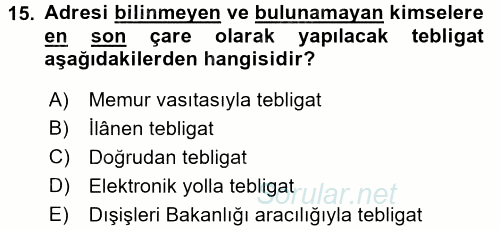 15. Adresi bilinmeyen ve bulunamayan kimselere en son çare olarak yapılacak tebligat aşağıdakilerden hangisidir?

A) Memur vasıtasıyla tebligat
B) İlânen tebligat
C) Doğrudan tebligat
D) Elektronik yolla tebligat
E) Dışişleri Bakanlığı aracılığıyla tebligat

Sorular.net